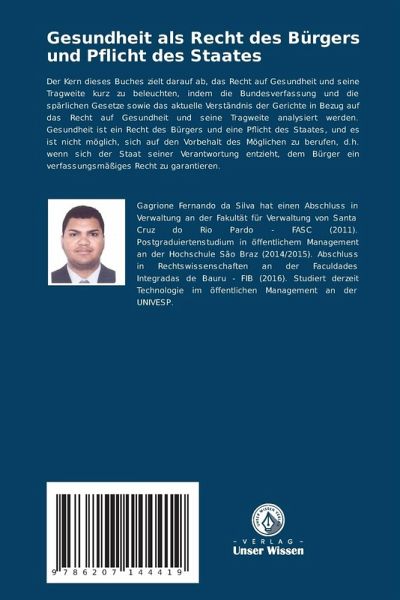 Gesundheit als Recht des Bürgers und Pflicht des Staates

Der Kern dieses Buches zielt darauf ab, das Recht auf Gesundheit und seine Tragweite kurz zu beleuchten, indem die Bundesverfassung und die spärlichen Gesetze sowie das aktuelle Verständnis der Gerichte in Bezug auf das Recht auf Gesundheit und seine Tragweite analysiert werden. Gesundheit ist ein Recht des Bürgers und eine Pflicht des Staates, und es ist nicht möglich, sich auf den Vorbehalt des Möglichen zu berufen, d.h. wenn sich der Staat seiner Verantwortung entzieht, dem Bürger ein verfassungsmäßiges Recht zu garantieren.

Gagrione Fernando da Silva hat einen Abschluss in Verwaltung an der Fakultät für Verwaltung von Santa Cruz do Rio Pardo - FASC (2011). Postgraduiertenstudium in öffentlichem Management an der Hochschule São Braz (2014/2015). Abschluss in Rechtswissenschaften an der Faculdades Integradas de Bauru - FIB (2016). Studiert derzeit Technologie im öffentlichen Management an der UNIVESP.

9 786207 144419

UNSER WISSEN VERLAG
- VERLAG -
Unser Wissen